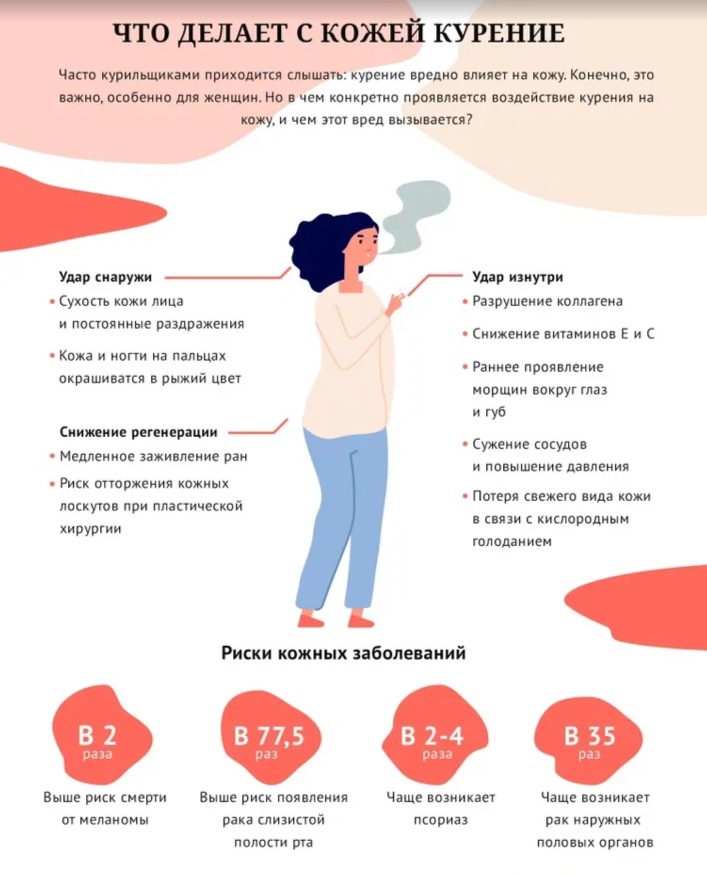 ЧТО ДЕЛАЕТ С КОЖЕЙ КУРЕНИЕ

Часто курильщиками приходится слышать: курение вредно влияет на кожу. Конечно, это важно, особенно для женщин. Но в чем конкретно проявляется воздействие курения на кожу, и чем этот вред вызывается?

Удар снаружи
• Сухость кожи лица и постоянные раздражения
• Кожа и ногти на пальцах окрашиватся в рыжий цвет

Снижение регенерации
• Медленное заживление ран
• Риск отторжения кожных лоскутов при пластической хирургии

Удар изнутри
• Разрушение коллагена
• Снижение витаминов Е и С
• Раннее проявление морщин вокруг глаз и губ
• Сужение сосудов и повышение давления
• Потеря свежего вида кожи в связи с кислородным голоданием

Риски кожных заболеваний

В 2 раза
Выше риск смерти от меланомы

В 77,5 раз
Выше риск появления рака слизистой полости рта

В 2-4 раза
Чаще возникает псориаз

В 35 раз
Чаще возникает рак наружных половых органов